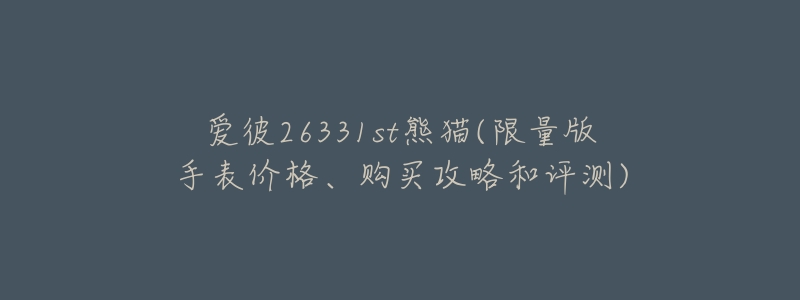 爱彼26331st熊猫(限量版手表价格、购买攻略和评测)